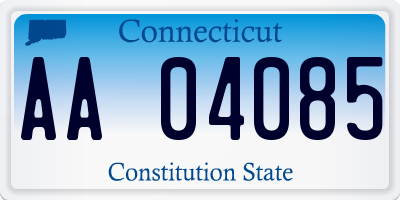 Connecticut

AA 04085

Constitution State